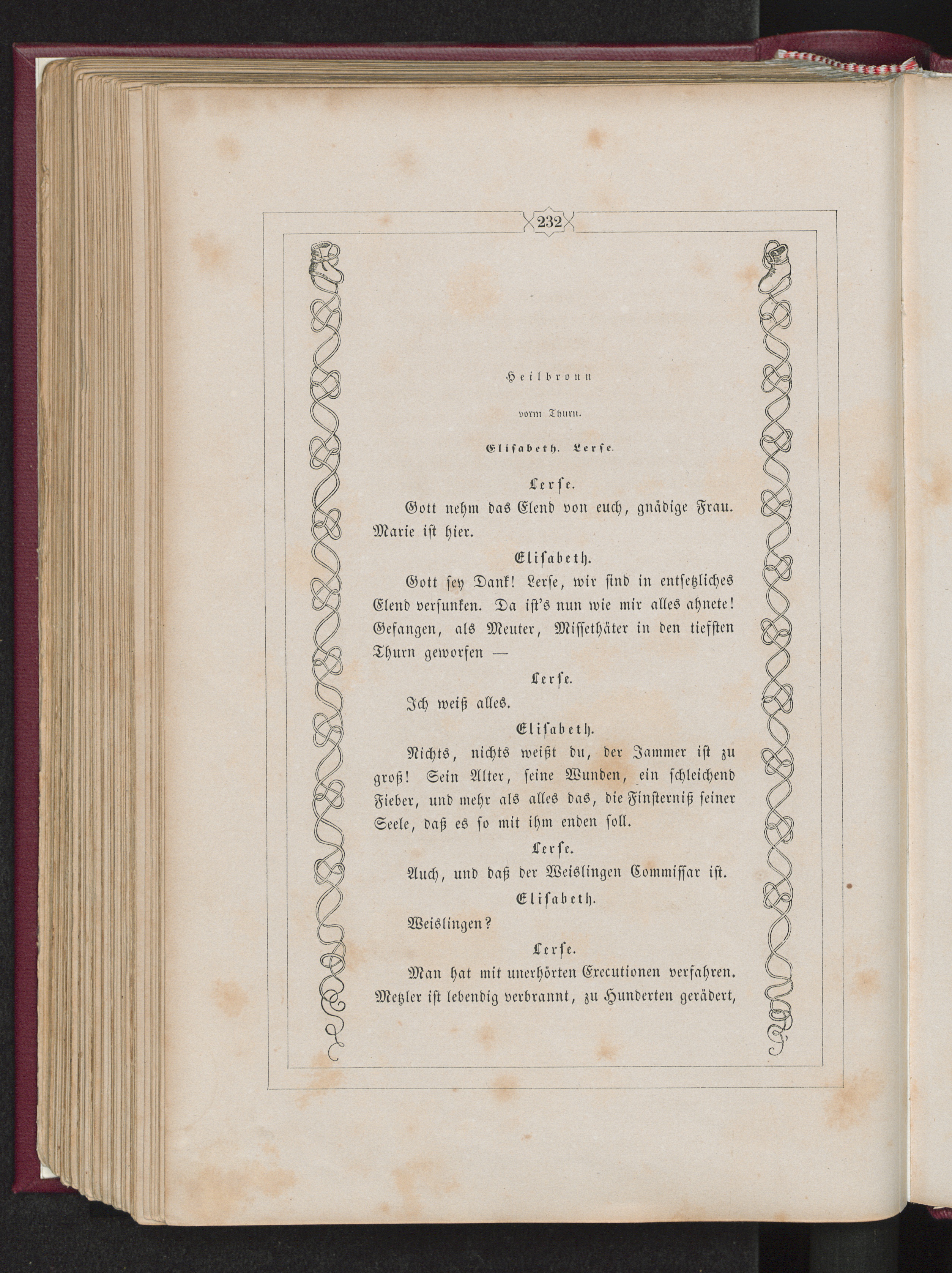 232

Heilbronn

vorm Thurn.

Elisabeth. Lerse.

Lerse.

Gott nehm das Elend von euch, gnädige Frau. Marie ist hier.

Elisabeth.

Gott sey Dank! Lerse, wir sind in entsetzliches Elend versunken. Da ist's nun wie mir alles ahnete! Gefangen, als Meuter, Missethäter in den tiefsten Thurn geworfen —

Lerse.

Ich weiß alles.

Elisabeth.

Nichts, nichts weißt du, der Jammer ist zu groß! Sein Alter, seine Wunden, ein schleichend Fieber, und mehr als alles das, die Finsterniß seiner Seele, daß es so mit ihm enden soll.

Lerse.

Auch, und daß der Weislingen Commissar ist.

Elisabeth.

Weislingen?

Lerse.

Man hat mit unerhörten Executionen verfahren. Metzler ist lebendig verbrannt, zu Hunderten gerädert,